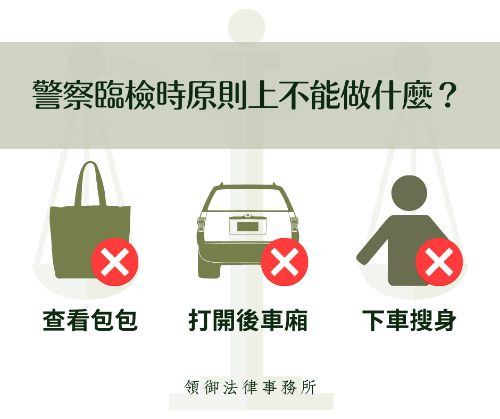 警察臨檢時原則上不能做什麼？

查看包包

打開後車廂

下車搜身

領御法律事務所